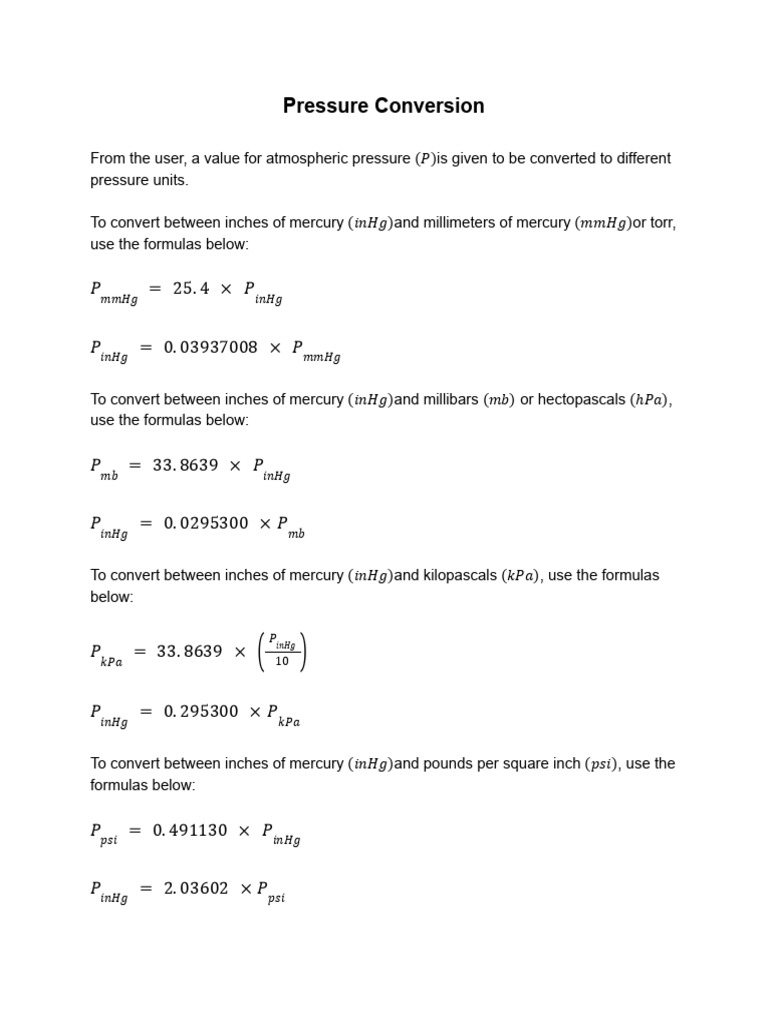 Pressure Conversion

From the user, a value for atmospheric pressure $(P)$is given to be converted to different pressure units.

To convert between inches of mercury $(inHg)$and millimeters of mercury $(mmHg)$or torr, use the formulas below:

$P_{mmHg} = 25.4 \times P_{inHg}$

$P_{inHg} = 0.03937008 \times P_{mmHg}$

To convert between inches of mercury $(inHg)$and millibars $(mb)$ or hectopascals $(hPa)$, use the formulas below:

$P_{mb} = 33.8639 \times P_{inHg}$

$P_{inHg} = 0.0295300 \times P_{mb}$

To convert between inches of mercury $(inHg)$and kilopascals $(kPa)$, use the formulas below:

$P_{kPa} = 33.8639 \times \left(\frac{P_{inHg}}{10}\right)$

$P_{inHg} = 0.295300 \times P_{kPa}$

To convert between inches of mercury $(inHg)$and pounds per square inch $(psi)$, use the formulas below:

$P_{psi} = 0.491130 \times P_{inHg}$

$P_{inHg} = 2.03602 \times P_{psi}$